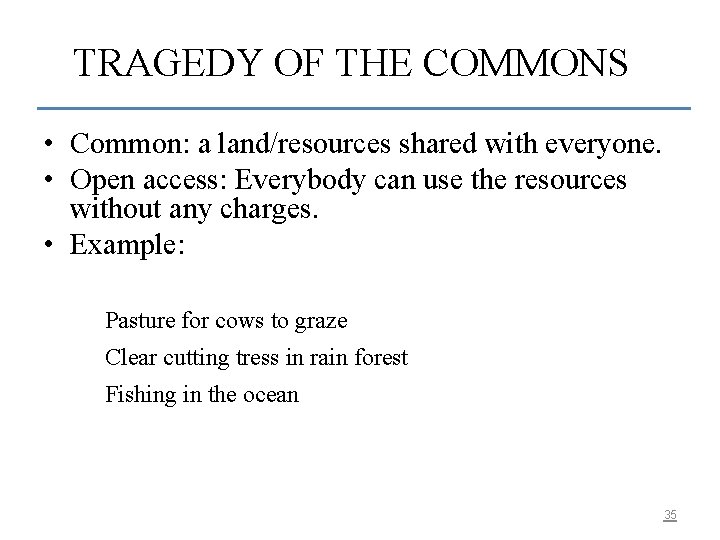 TRAGEDY OF THE COMMONS

• Common: a land/resources shared with everyone.
• Open access: Everybody can use the resources without any charges.
• Example:

Pasture for cows to graze

Clear cutting tress in rain forest

Fishing in the ocean

35